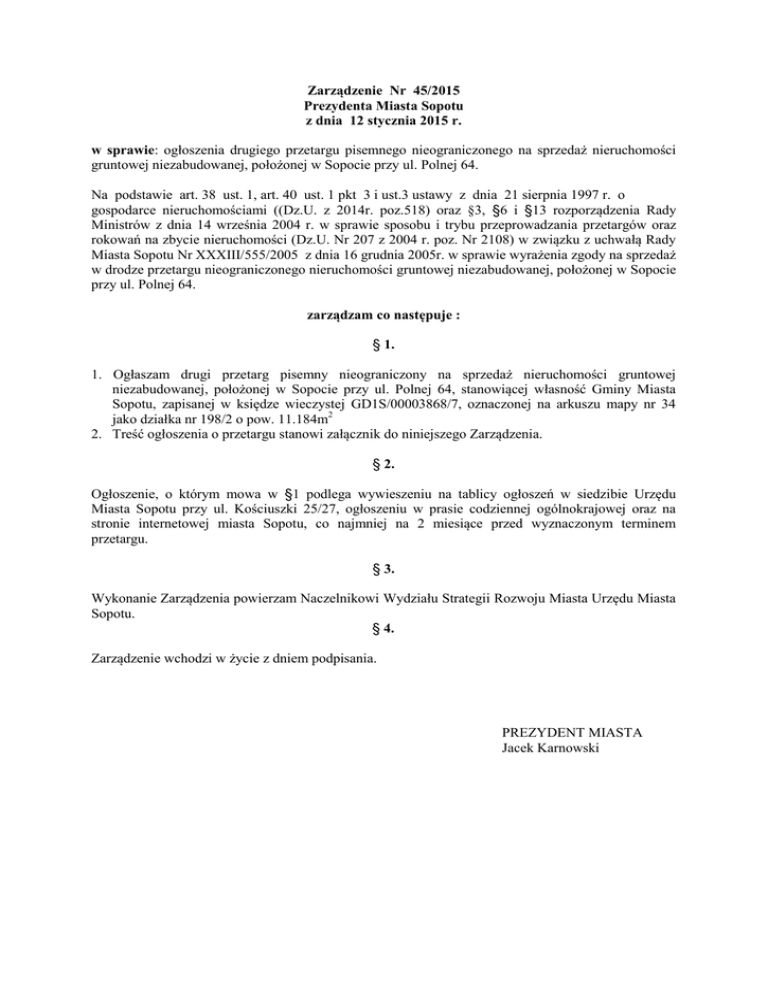 Zarządzenie Nr 45/2015
Prezydenta Miasta Sopotu
z dnia 12 stycznia 2015 r.

w sprawie: ogłoszenia drugiego przetargu pisemnego nieograniczonego na sprzedaż nieruchomości gruntowej niezabudowanej, położonej w Sopocie przy ul. Polnej 64.

Na podstawie art. 38 ust. 1, art. 40 ust. 1 pkt 3 i ust.3 ustawy z dnia 21 sierpnia 1997 r. o gospodarce nieruchomościami ((Dz.U. z 2014r. poz.518) oraz §3, §6 i §13 rozporządzenia Rady Ministrów z dnia 14 września 2004 r. w sprawie sposobu i trybu przeprowadzania przetargów oraz rokowań na zbycie nieruchomości (Dz.U. Nr 207 z 2004 r. poz. Nr 2108) w związku z uchwałą Rady Miasta Sopotu Nr XXXIII/555/2005 z dnia 16 grudnia 2005r. w sprawie wyrażenia zgody na sprzedaż w drodze przetargu nieograniczonego nieruchomości gruntowej niezabudowanej, położonej w Sopocie przy ul. Polnej 64.

zarządzam co następuje :

§ 1.

1. Ogłaszam drugi przetarg pisemny nieograniczony na sprzedaż nieruchomości gruntowej niezabudowanej, położonej w Sopocie przy ul. Polnej 64, stanowiącej własność Gminy Miasta Sopotu, zapisanej w księdze wieczystej GD1S/00003868/7, oznaczonej na arkuszu mapy nr 34 jako działka nr 198/2 o pow. 11.184$m^2$
2. Treść ogłoszenia o przetargu stanowi załącznik do niniejszego Zarządzenia.

§ 2.

Ogłoszenie, o którym mowa w §1 podlega wywieszeniu na tablicy ogłoszeń w siedzibie Urzędu Miasta Sopotu przy ul. Kościuszki 25/27, ogłoszeniu w prasie codziennej ogólnokrajowej oraz na stronie internetowej miasta Sopotu, co najmniej na 2 miesiące przed wyznaczonym terminem przetargu.

§ 3.

Wykonanie Zarządzenia powierzam Naczelnikowi Wydziału Strategii Rozwoju Miasta Urzędu Miasta Sopotu.

§ 4.

Zarządzenie wchodzi w życie z dniem podpisania.

PREZYDENT MIASTA
Jacek Karnowski